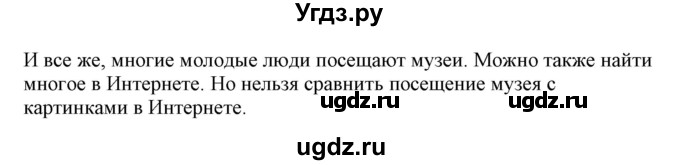 Угдз.ру

И все же, многие молодые люди посещают музеи. Можно также найти многое в Интернете. Но нельзя сравнить посещение музея с картинками в Интернете.

ugdz.ru ugdz.ru

ugdz.ru